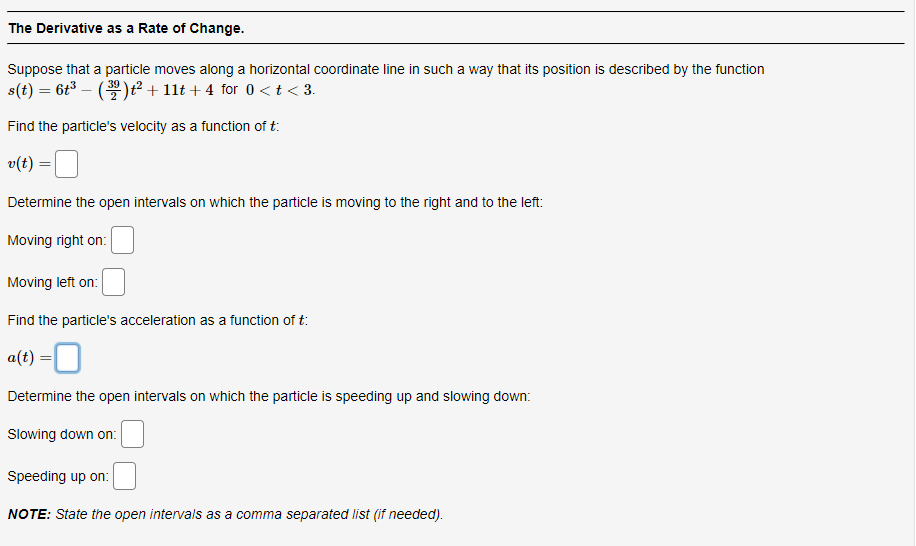 The Derivative as a Rate of Change.

Suppose that a particle moves along a horizontal coordinate line in such a way that its position is described by the function $s(t) = 6t^3 - \left(\frac{39}{2}\right)t^2 + 11t + 4$ for $0 < t < 3$.

Find the particle's velocity as a function of $t$:

$v(t) =$

Determine the open intervals on which the particle is moving to the right and to the left:

Moving right on:

Moving left on:

Find the particle's acceleration as a function of $t$:

$a(t) =$

Determine the open intervals on which the particle is speeding up and slowing down:

Slowing down on:

Speeding up on:

NOTE: State the open intervals as a comma separated list (if needed).